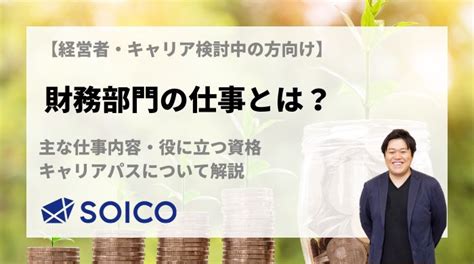 【経営者・キャリア検討中の方向け】

財務部門の仕事とは？

主な仕事内容・役に立つ資格
キャリアパスについて解説

SOICO